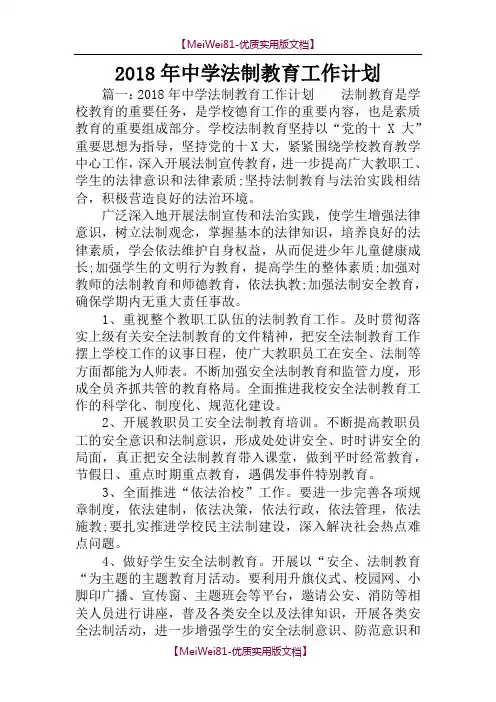 【MeiWei81-优质实用版文档】

2018 年中学法制教育工作计划

篇一：2018 年中学法制教育工作计划 法制教育是学校教育的重要任务，是学校德育工作的重要内容，也是素质教育的重要组成部分。学校法制教育坚持以“党的十 X 大”重要思想为指导，坚持党的十 X 大，紧紧围绕学校教育教学中心工作，深入开展法制宣传教育，进一步提高广大教职工、学生的法律意识和法律素质;坚持法制教育与法治实践相结合，积极营造良好的法治环境。

广泛深入地开展法制宣传和法治实践，使学生增强法律意识，树立法制观念，掌握基本的法律知识，培养良好的法律素质，学会依法维护自身权益，从而促进少年儿童健康成长;加强学生的文明行为教育，提高学生的整体素质;加强对教师的法制教育和师德教育，依法执教;加强法制安全教育，确保学期内无重大责任事故。

1、重视整个教职工队伍的法制教育工作。及时贯彻落实上级有关安全法制教育的文件精神，把安全法制教育工作摆上学校工作的议事日程，使广大教职员工在安全、法制等方面都能为人师表。不断加强安全法制教育和监管力度，形成全员齐抓共管的教育格局。全面推进我校安全法制教育工作的科学化、制度化、规范化建设。

2、开展教职员工安全法制教育培训。不断提高教职员工的安全意识和法制意识，形成处处讲安全、时时讲安全的局面，真正把安全法制教育带入课堂，做到平时经常教育，节假日、重点时期重点教育，遇偶发事件特别教育。

3、全面推进“依法治校”工作。要进一步完善各项规章制度，依法建制，依法决策，依法行政，依法管理，依法施教;要扎实推进学校民主法制建设，深入解决社会热点难点问题。

4、做好学生安全法制教育。开展以“安全、法制教育“为主题的主题教育月活动。要利用升旗仪式、校园网、小脚印广播、宣传窗、主题班会等平台，邀请公安、消防等相关人员进行讲座，普及各类安全以及法律知识，开展各类安全法制活动，进一步增强学生的安全法制意识、防范意识和

【MeiWei81-优质实用版文档】